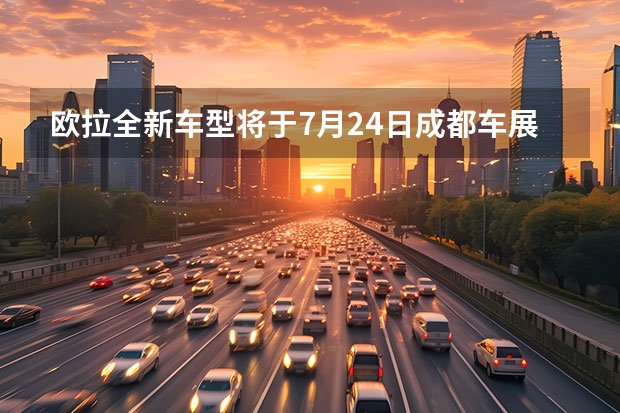 欧拉全新车型将于7月24日成都车展